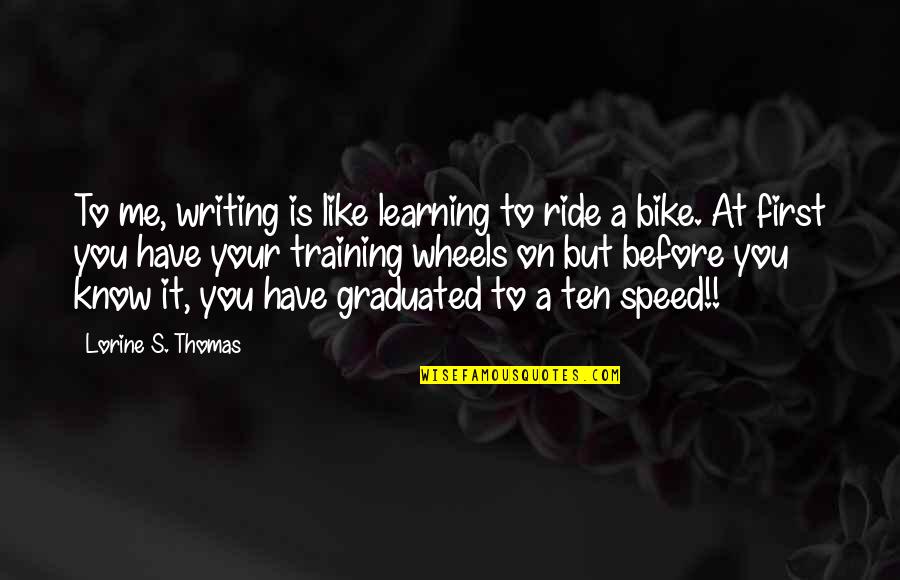 To me, writing is like learning to ride a bike. At first you have your training wheels on but before you know it, you have graduated to a ten speed!!

Lorine S. Thomas

WISEFAMOUSQUOTES.COM